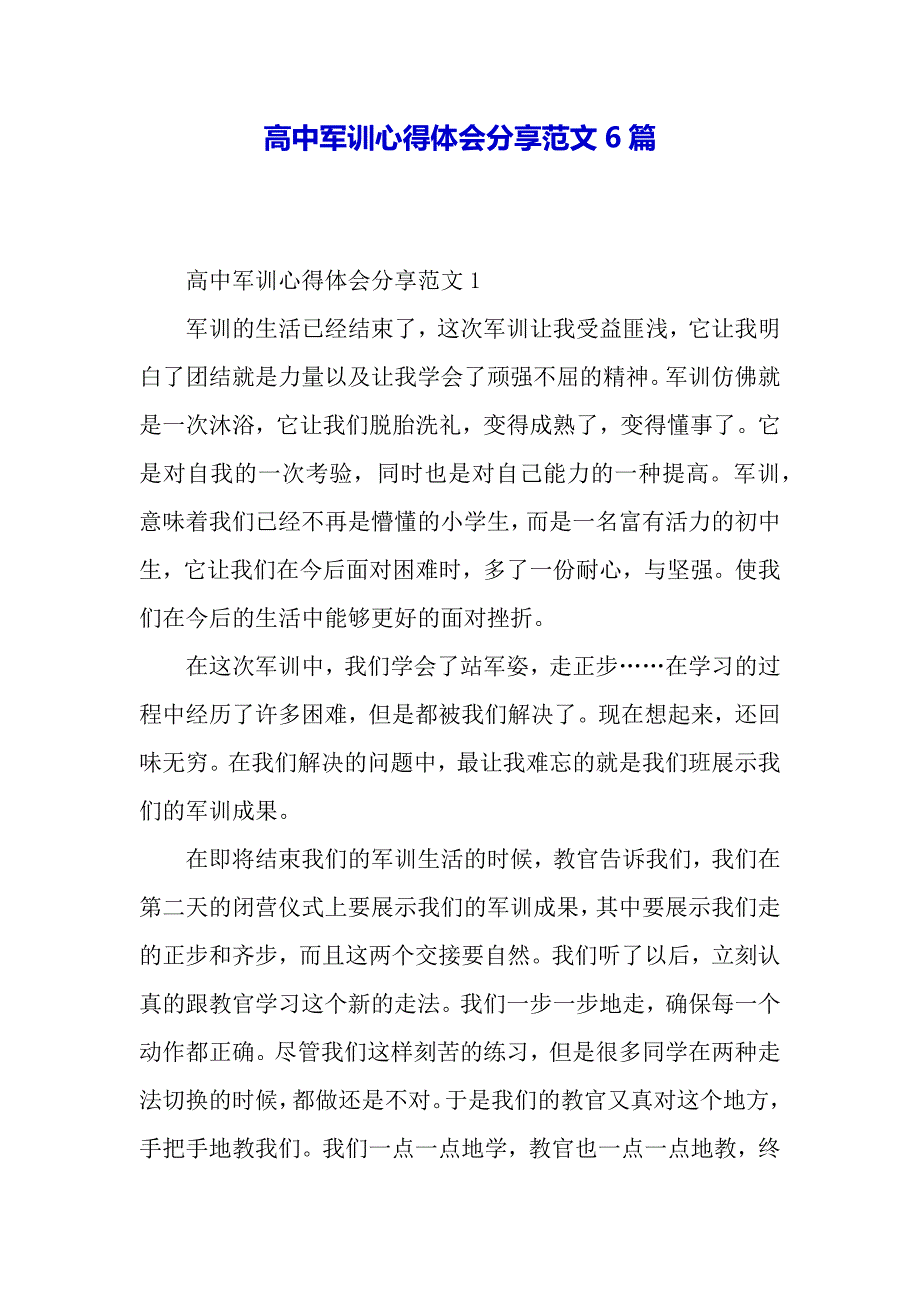 高中军训心得体会分享范文 6 篇

高中军训心得体会分享范文 1

军训的生活已经结束了，这次军训让我受益匪浅，它让我明白了团结就是力量以及让我学会了顽强不屈的精神。军训仿佛就是一次沐浴，它让我们脱胎洗礼，变得成熟了，变得懂事了。它是对自我的一次考验，同时也是对自己能力的一种提高。军训，意味着我们已经不再是懵懂的小学生，而是一名富有活力的初中生，它让我们在今后面对困难时，多了一份耐心，与坚强。使我们在今后的生活中能够更好的面对挫折。

在这次军训中，我们学会了站军姿，走正步……在学习的过程中经历了许多困难，但是都被我们解决了。现在想起来，还回味无穷。在我们解决的问题中，最让我难忘的就是我们班展示我们的军训成果。

在即将结束我们的军训生活的时候，教官告诉我们，我们在第二天的闭营仪式上要展示我们的军训成果，其中要展示我们走的正步和齐步，而且这两个交接要自然。我们听了以后，立刻认真的跟教官学习这个新的走法。我们一步一步地走，确保每一个动作都正确。尽管我们这样刻苦的练习，但是很多同学在两种走法切换的时候，都做还是不对。于是我们的教官又真对这个地方，手把手地教我们。我们一点一点地学，教官也一点一点地教，终